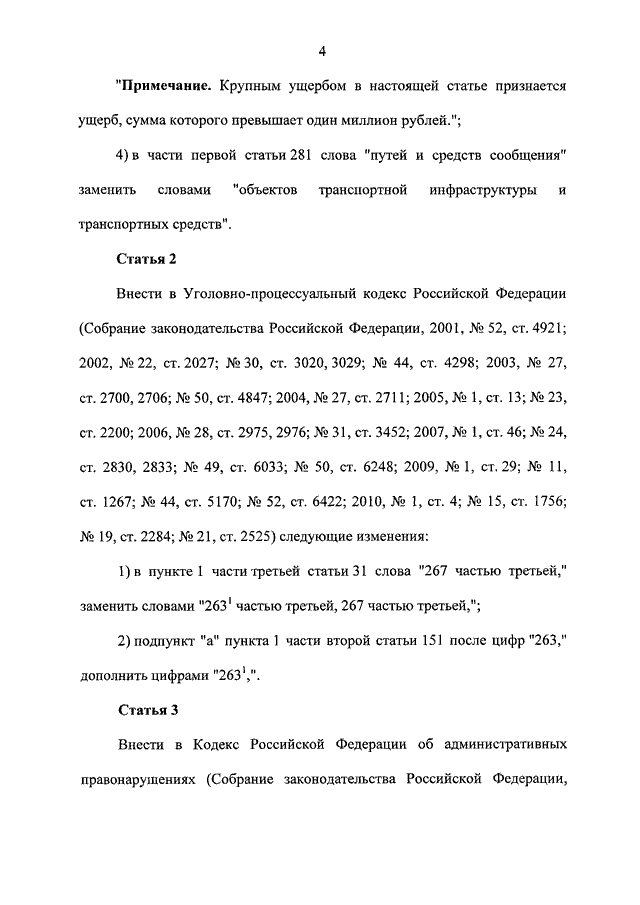 4

"**Примечание.** Крупным ущербом в настоящей статье признается ущерб, сумма которого превышает один миллион рублей.";

4) в части первой статьи 281 слова "путей и средств сообщения" заменить словами "объектов транспортной инфраструктуры и транспортных средств".

**Статья 2**

Внести в Уголовно-процессуальный кодекс Российской Федерации (Собрание законодательства Российской Федерации, 2001, № 52, ст. 4921; 2002, № 22, ст. 2027; № 30, ст. 3020, 3029; № 44, ст. 4298; 2003, № 27, ст. 2700, 2706; № 50, ст. 4847; 2004, № 27, ст. 2711; 2005, № 1, ст. 13; № 23, ст. 2200; 2006, № 28, ст. 2975, 2976; № 31, ст. 3452; 2007, № 1, ст. 46; № 24, ст. 2830, 2833; № 49, ст. 6033; № 50, ст. 6248; 2009, № 1, ст. 29; № 11, ст. 1267; № 44, ст. 5170; № 52, ст. 6422; 2010, № 1, ст. 4; № 15, ст. 1756; № 19, ст. 2284; № 21, ст. 2525) следующие изменения:

1) в пункте 1 части третьей статьи 31 слова "267 частью третьей," заменить словами "$263^1$ частью третьей, 267 частью третьей,";

2) подпункт "а" пункта 1 части второй статьи 151 после цифр "263," дополнить цифрами "$263^1$,".

**Статья 3**

Внести в Кодекс Российской Федерации об административных правонарушениях (Собрание законодательства Российской Федерации,